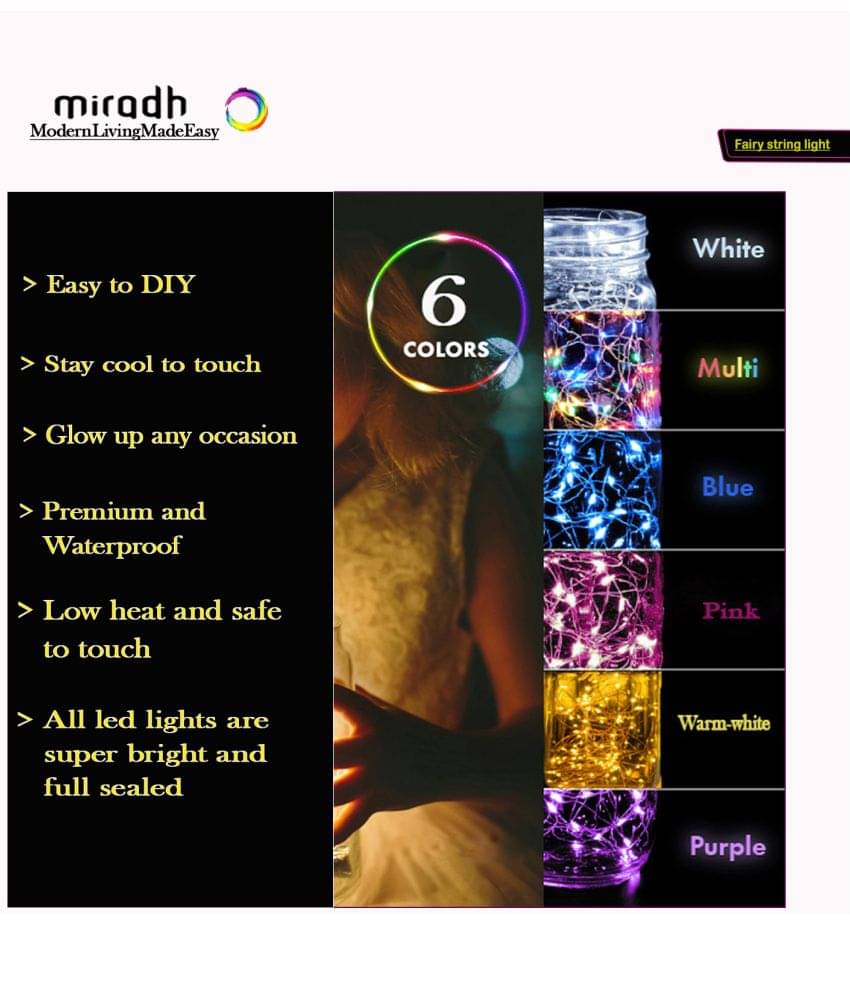 miradh
ModernLivingMadeEasy

Fairy string light

> Easy to DIY

> Stay cool to touch

> Glow up any occasion

> Premium and Waterproof

> Low heat and safe to touch

> All led lights are super bright and full sealed

6
COLORS

White

Multi

Blue

Pink

Warm-white

Purple